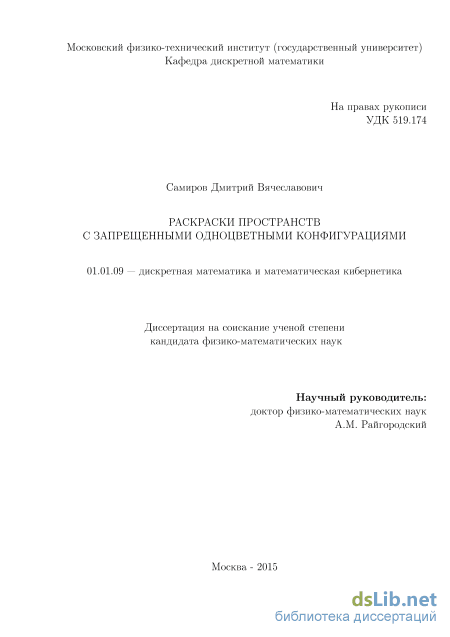 Московский физико-технический институт (государственный университет)
Кафедра дискретной математики

На правах рукописи
УДК 519.174

Самиров Дмитрий Вячеславович

РАСКРАСКИ ПРОСТРАНСТВ
С ЗАПРЕЩЕННЫМИ ОДНОЦВЕТНЫМИ КОНФИГУРАЦИЯМИ

01.01.09 — дискретная математика и математическая кибернетика

Диссертация на соискание ученой степени
кандидата физико-математических наук

Научный руководитель:
доктор физико-математических наук
А.М. Райгородский

Москва - 2015

dsLib.net
библиотека диссертаций